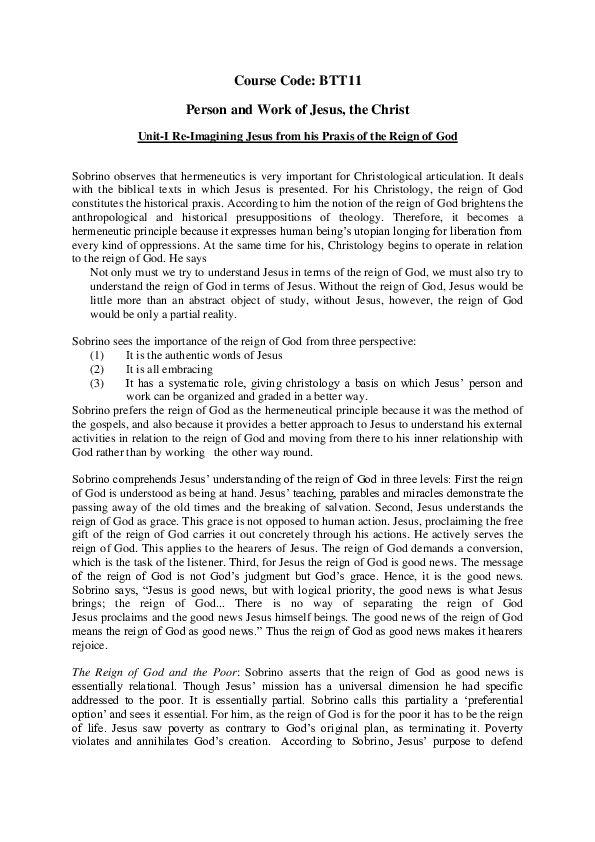 Course Code: BTT11

Person and Work of Jesus, the Christ

Unit-I Re-Imagining Jesus from his Praxis of the Reign of God

Sobrino observes that hermeneutics is very important for Christological articulation. It deals with the biblical texts in which Jesus is presented. For his Christology, the reign of God constitutes the historical praxis. According to him the notion of the reign of God brightens the anthropological and historical presuppositions of theology. Therefore, it becomes a hermeneutic principle because it expresses human being's utopian longing for liberation from every kind of oppressions. At the same time for his, Christology begins to operate in relation to the reign of God. He says

Not only must we try to understand Jesus in terms of the reign of God, we must also try to understand the reign of God in terms of Jesus. Without the reign of God, Jesus would be little more than an abstract object of study, without Jesus, however, the reign of God would be only a partial reality.

Sobrino sees the importance of the reign of God from three perspective:
(1) It is the authentic words of Jesus
(2) It is all embracing
(3) It has a systematic role, giving christology a basis on which Jesus' person and work can be organized and graded in a better way.
Sobrino prefers the reign of God as the hermeneutical principle because it was the method of the gospels, and also because it provides a better approach to Jesus to understand his external activities in relation to the reign of God and moving from there to his inner relationship with God rather than by working the other way round.

Sobrino comprehends Jesus' understanding of the reign of God in three levels: First the reign of God is understood as being at hand. Jesus' teaching, parables and miracles demonstrate the passing away of the old times and the breaking of salvation. Second, Jesus understands the reign of God as grace. This grace is not opposed to human action. Jesus, proclaiming the free gift of the reign of God carries it out concretely through his actions. He actively serves the reign of God. This applies to the hearers of Jesus. The reign of God demands a conversion, which is the task of the listener. Third, for Jesus the reign of God is good news. The message of the reign of God is not God's judgment but God's grace. Hence, it is the good news. Sobrino says, "Jesus is good news, but with logical priority, the good news is what Jesus brings; the reign of God... There is no way of separating the reign of God Jesus proclaims and the good news Jesus himself beings. The good news of the reign of God means the reign of God as good news." Thus the reign of God as good news makes it hearers rejoice.

The Reign of God and the Poor: Sobrino asserts that the reign of God as good news is essentially relational. Though Jesus' mission has a universal dimension he had specific addressed to the poor. It is essentially partial. Sobrino calls this partiality a 'preferential option' and sees it essential. For him, as the reign of God is for the poor it has to be the reign of life. Jesus saw poverty as contrary to God's original plan, as terminating it. Poverty violates and annihilates God's creation. According to Sobrino, Jesus' purpose to defend